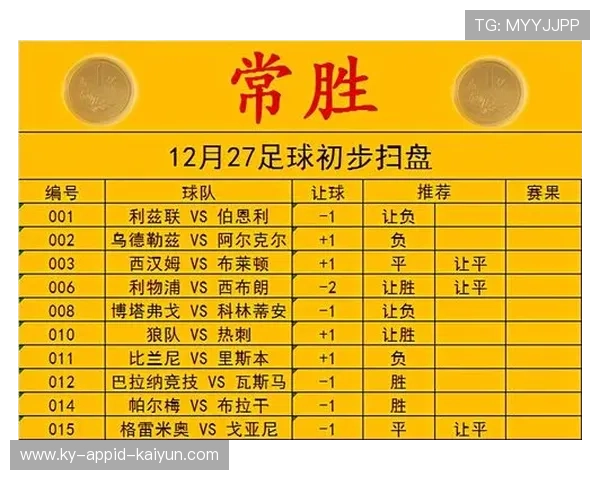 TG: MYYJJPP

常胜

12月27足球初步扫盘

| 编号 | 球队 | 让球 | 推荐 | | 赛果 |
|---|---|---|---|---|---|
| 001 | 利兹联 VS 伯恩利 | -1 | 让负 | | |
| 002 | 乌德勒兹 VS 阿尔克尔 | +1 | 负 | | |
| 003 | 西汉姆 VS 布莱顿 | +1 | 平 | 让平 | |
| 006 | 利物浦 VS 西布朗 | -2 | 让胜 | 让平 | |
| 008 | 博塔弗戈 VS 科林蒂安 | -1 | 让负 | | |
| 010 | 狼队 VS 热刺 | +1 | 让胜 | | |
| 011 | 比兰尼 VS 里斯本 | +1 | 负 | | |
| 012 | 巴拉纳竞技 VS 瓦斯马 | -1 | 胜 | | |
| 014 | 帕尔梅 VS 布拉干 | -1 | 胜 | | |
| 015 | 格雷米奥 VS 戈亚尼 | -1 | 平 | 让平 | |

www.ky-appid-kaiyun.com